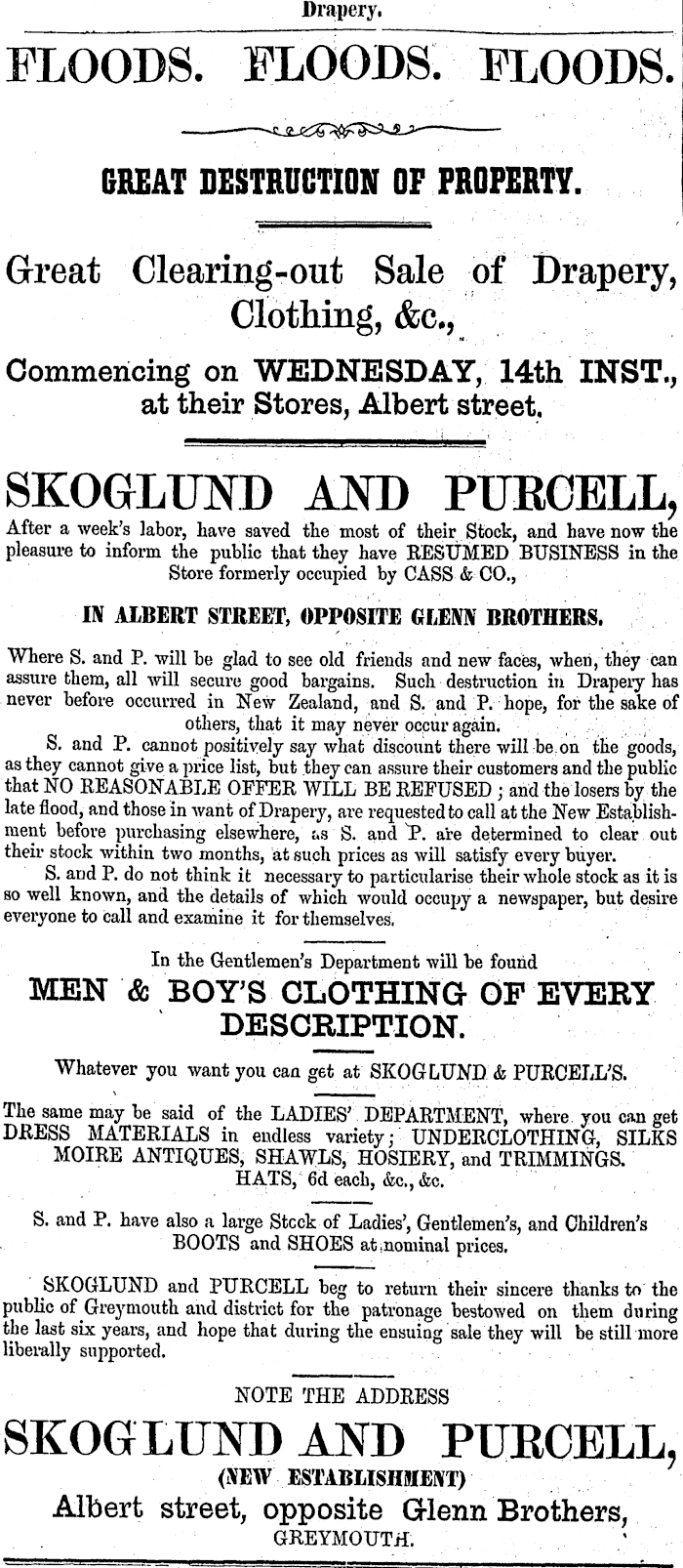 Drapery.

FLOODS. FLOODS. FLOODS.

GREAT DESTRUCTION OF PROPERTY.

Great Clearing-out Sale of Drapery, Clothing, &c.,

Commencing on WEDNESDAY, 14th INST., at their Stores, Albert street.

SKOGLUND AND PURCELL,

After a week's labor, have saved the most of their Stock, and have now the pleasure to inform the public that they have RESUMED BUSINESS in the Store formerly occupied by CASS & CO.,

IN ALBERT STREET, OPPOSITE GLENN BROTHERS.

Where S. and P. will be glad to see old friends and new faces, when, they can assure them, all will secure good bargains. Such destruction in Drapery has never before occurred in New Zealand, and S. and P. hope, for the sake of others, that it may never occur again.

S. and P. cannot positively say what discount there will be on the goods, as they cannot give a price list, but they can assure their customers and the public that NO REASONABLE OFFER WILL BE REFUSED ; and the losers by the late flood, and those in want of Drapery, are requested to call at the New Establishment before purchasing elsewhere, as S. and P. are determined to clear out their stock within two months, at such prices as will satisfy every buyer.

S. and P. do not think it necessary to particularise their whole stock as it is so well known, and the details of which would occupy a newspaper, but desire everyone to call and examine it for themselves.

In the Gentlemen's Department will be found

MEN & BOY'S CLOTHING OF EVERY DESCRIPTION.

Whatever you want you can get at SKOGLUND & PURCELL'S.

The same may be said of the LADIES' DEPARTMENT, where you can get DRESS MATERIALS in endless variety; UNDERCLOTHING, SILKS MOIRE ANTIQUES, SHAWLS, HOSIERY, and TRIMMINGS. HATS, 6d each, &c., &c.

S. and P. have also a large Stock of Ladies', Gentlemen's, and Children's BOOTS and SHOES at nominal prices.

SKOGLUND and PURCELL beg to return their sincere thanks to the public of Greymouth and district for the patronage bestowed on them during the last six years, and hope that during the ensuing sale they will be still more liberally supported.

NOTE THE ADDRESS

SKOGLUND AND PURCELL,

(NEW ESTABLISHMENT)

Albert street, opposite Glenn Brothers,

GREYMOUTH.